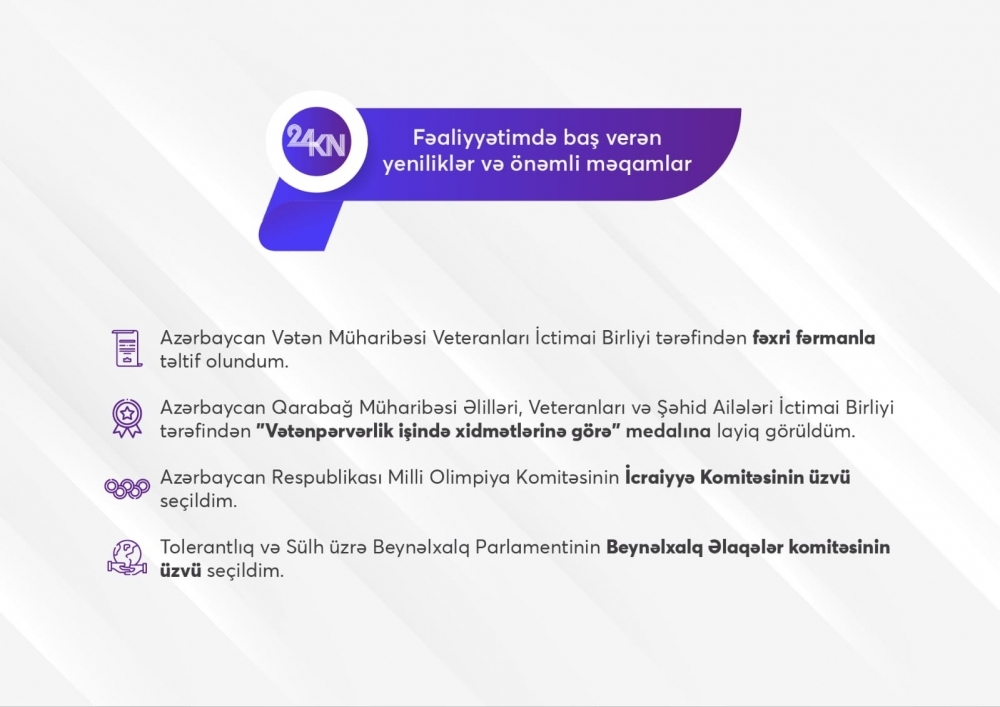 24KN

Fəaliyyətimdə baş verən yeniliklər və önəmli məqamlar

Azərbaycan Vətən Müharibəsi Veteranları İctimai Birliyi tərəfindən fəxri fərmanla təltif olundum.

Azərbaycan Qarabağ Müharibəsi Əlilləri, Veteranları və Şəhid Ailələri İctimai Birliyi tərəfindən "Vətənpərvərlik işində xidmətlərinə görə" medalına layiq görüldüm.

Azərbaycan Respublikası Milli Olimpiya Komitəsinin İcraiyyə Komitəsinin üzvü seçildim.

Tolerantlıq və Sülh üzrə Beynəlxalq Parlamentinin Beynəlxalq Əlaqələr komitəsinin üzvü seçildim.